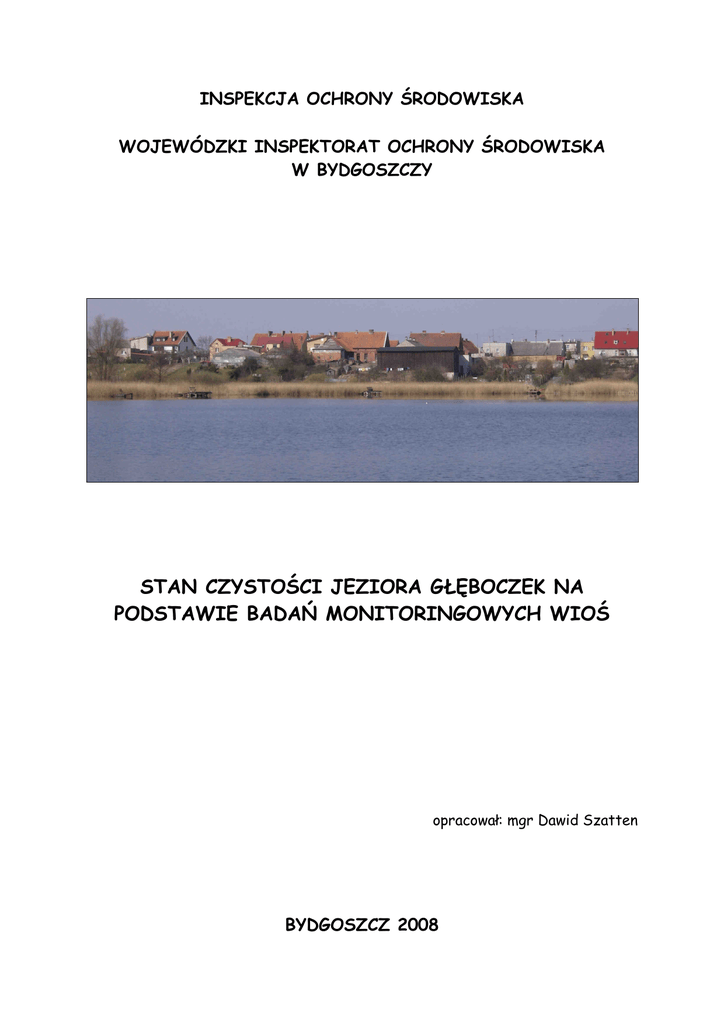 INSPEKCJA OCHRONY ŚRODOWISKA

WOJEWÓDZKI INSPEKTORAT OCHRONY ŚRODOWISKA W BYDGOSZCZY

STAN CZYSTOŚCI JEZIORA GŁĘBOCZEK NA PODSTAWIE BADAŃ MONITORINGOWYCH WIOŚ

opracował: mgr Dawid Szatten

BYDGOSZCZ 2008